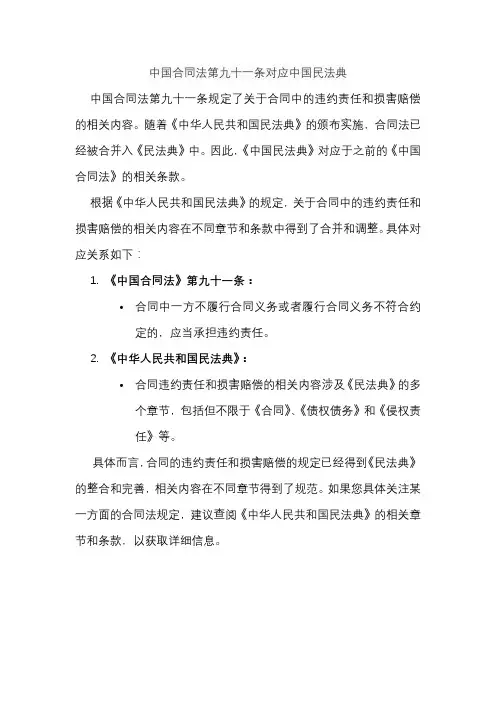 中国合同法第九十一条对应中国民法典

中国合同法第九十一条规定了关于合同中的违约责任和损害赔偿的相关内容。随着《中华人民共和国民法典》的颁布实施，合同法已经被合并入《民法典》中。因此，《中国民法典》对应于之前的《中国合同法》的相关条款。

根据《中华人民共和国民法典》的规定，关于合同中的违约责任和损害赔偿的相关内容在不同章节和条款中得到了合并和调整。具体对应关系如下：

1. 《中国合同法》第九十一条：
• 合同中一方不履行合同义务或者履行合同义务不符合约定的，应当承担违约责任。

2. 《中华人民共和国民法典》：
• 合同违约责任和损害赔偿的相关内容涉及《民法典》的多个章节，包括但不限于《合同》、《债权债务》和《侵权责任》等。

具体而言，合同的违约责任和损害赔偿的规定已经得到《民法典》的整合和完善，相关内容在不同章节得到了规范。如果您具体关注某一方面的合同法规定，建议查阅《中华人民共和国民法典》的相关章节和条款，以获取详细信息。